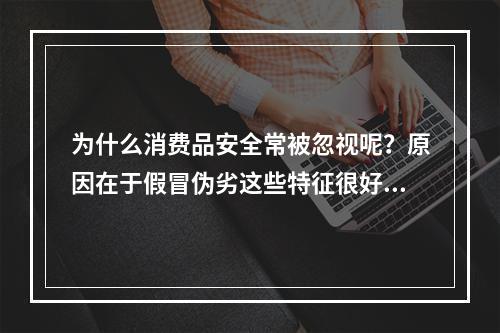 为什么消费品安全常被忽视呢？原因在于假冒伪劣这些特征很好...